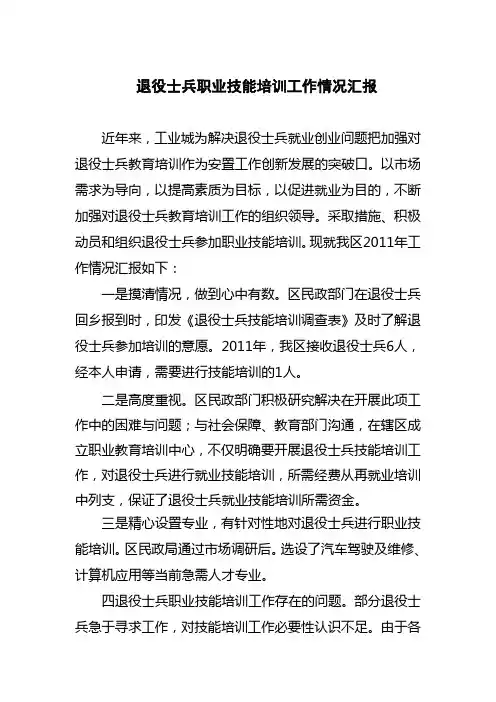 退役士兵职业技能培训工作情况汇报

近年来，工业城为解决退役士兵就业创业问题把加强对退役士兵教育培训作为安置工作创新发展的突破口。以市场需求为导向，以提高素质为目标，以促进就业为目的，不断加强对退役士兵教育培训工作的组织领导。采取措施、积极动员和组织退役士兵参加职业技能培训。现就我区2011年工作情况汇报如下：

一是摸清情况，做到心中有数。区民政部门在退役士兵回乡报到时，印发《退役士兵技能培训调查表》及时了解退役士兵参加培训的意愿。2011年，我区接收退役士兵6人，经本人申请，需要进行技能培训的1人。

二是高度重视。区民政部门积极研究解决在开展此项工作中的困难与问题；与社会保障、教育部门沟通，在辖区成立职业教育培训中心，不仅明确要开展退役士兵技能培训工作，对退役士兵进行就业技能培训，所需经费从再就业培训中列支，保证了退役士兵就业技能培训所需资金。

三是精心设置专业，有针对性地对退役士兵进行职业技能培训。区民政局通过市场调研后。选设了汽车驾驶及维修、计算机应用等当前急需人才专业。

四退役士兵职业技能培训工作存在的问题。部分退役士兵急于寻求工作，对技能培训工作必要性认识不足。由于各